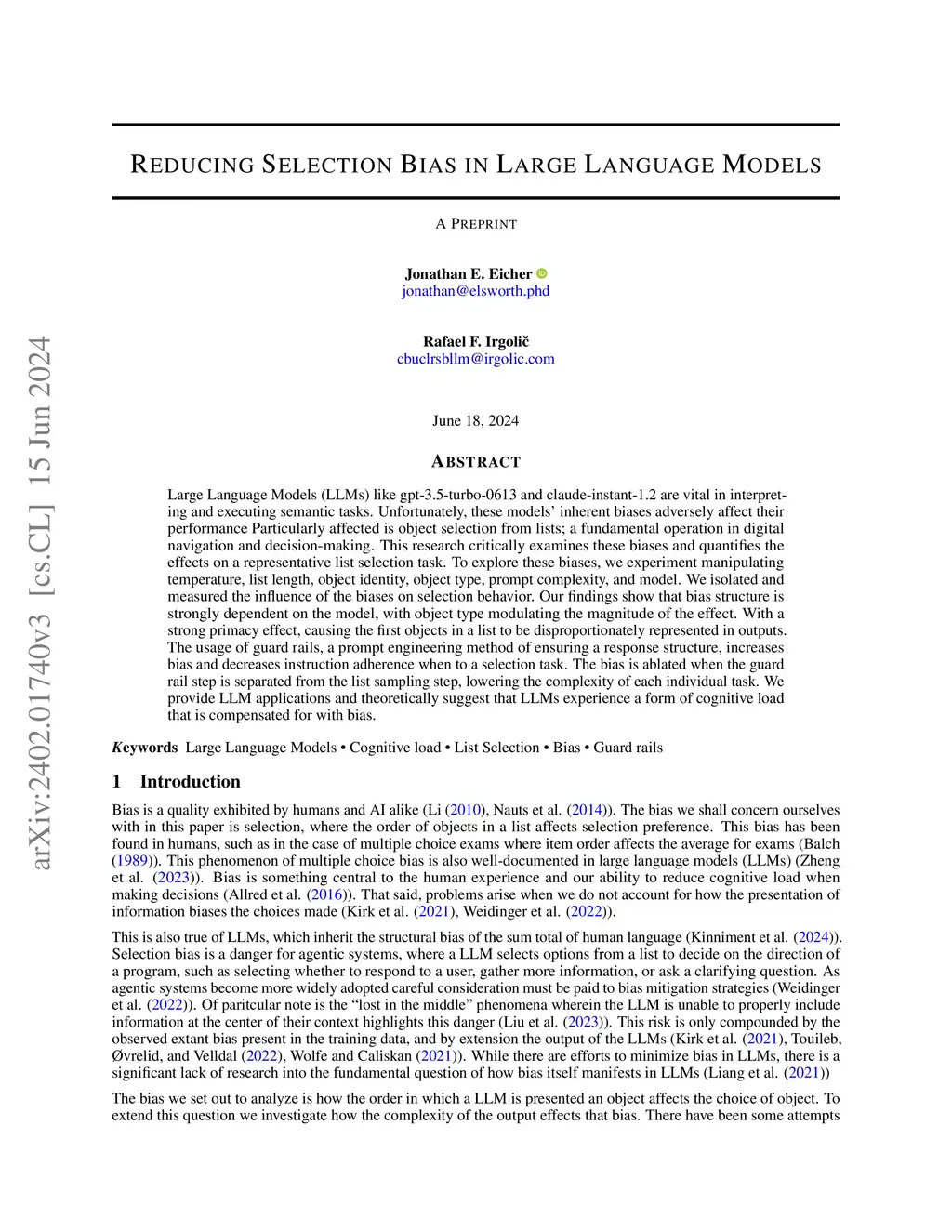 arXiv:2402.01740v3 [cs.CL] 15 Jun 2024

REDUCING SELECTION BIAS IN LARGE LANGUAGE MODELS

A PREPRINT

Jonathan E. Eicher
jonathan@elsworth.phd

Rafael F. Irgolič
cbuclrsbllm@irgolic.com

June 18, 2024

ABSTRACT

Large Language Models (LLMs) like gpt-3.5-turbo-0613 and claude-instant-1.2 are vital in interpreting and executing semantic tasks. Unfortunately, these models' inherent biases adversely affect their performance Particularly affected is object selection from lists; a fundamental operation in digital navigation and decision-making. This research critically examines these biases and quantifies the effects on a representative list selection task. To explore these biases, we experiment manipulating temperature, list length, object identity, object type, prompt complexity, and model. We isolated and measured the influence of the biases on selection behavior. Our findings show that bias structure is strongly dependent on the model, with object type modulating the magnitude of the effect. With a strong primacy effect, causing the first objects in a list to be disproportionately represented in outputs. The usage of guard rails, a prompt engineering method of ensuring a response structure, increases bias and decreases instruction adherence when to a selection task. The bias is ablated when the guard rail step is separated from the list sampling step, lowering the complexity of each individual task. We provide LLM applications and theoretically suggest that LLMs experience a form of cognitive load that is compensated for with bias.

Keywords Large Language Models • Cognitive load • List Selection • Bias • Guard rails

1 Introduction

Bias is a quality exhibited by humans and AI alike (Li (2010), Nauts et al. (2014)). The bias we shall concern ourselves with in this paper is selection, where the order of objects in a list affects selection preference. This bias has been found in humans, such as in the case of multiple choice exams where item order affects the average for exams (Balch (1989)). This phenomenon of multiple choice bias is also well-documented in large language models (LLMs) (Zheng et al. (2023)). Bias is something central to the human experience and our ability to reduce cognitive load when making decisions (Allred et al. (2016)). That said, problems arise when we do not account for how the presentation of information biases the choices made (Kirk et al. (2021), Weidinger et al. (2022)).

This is also true of LLMs, which inherit the structural bias of the sum total of human language (Kinniment et al. (2024)). Selection bias is a danger for agentic systems, where a LLM selects options from a list to decide on the direction of a program, such as selecting whether to respond to a user, gather more information, or ask a clarifying question. As agentic systems become more widely adopted careful consideration must be paid to bias mitigation strategies (Weidinger et al. (2022)). Of paritcular note is the "lost in the middle" phenomena wherein the LLM is unable to properly include information at the center of their context highlights this danger (Liu et al. (2023)). This risk is only compounded by the observed extant bias present in the training data, and by extension the output of the LLMs (Kirk et al. (2021), Touileb, Øvrelid, and Velldal (2022), Wolfe and Caliskan (2021)). While there are efforts to minimize bias in LLMs, there is a significant lack of research into the fundamental question of how bias itself manifests in LLMs (Liang et al. (2021))

The bias we set out to analyze is how the order in which a LLM is presented an object affects the choice of object. To extend this question we investigate how the complexity of the output effects that bias. There have been some attempts